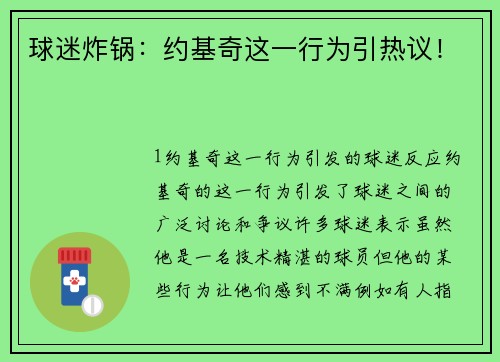 球迷炸锅：约基奇这一行为引热议！

1约基奇这一行为引发的球迷反应约基奇的这一行为引发了球迷之间的广泛讨论和争议许多球迷表示虽然他是一名技术精湛的球员但他的某些行为让他们感到不满例如有人指